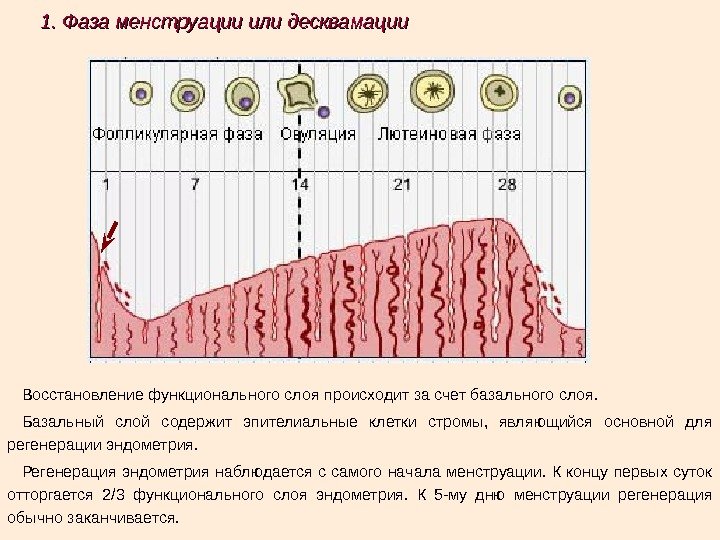 1. Фаза менструации или десквамации

Фолликулярная фаза Овуляция Лютеиновая фаза

1 7 14 21 28

Восстановление функционального слоя происходит за счет базального слоя.

Базальный слой содержит эпителиальные клетки стромы, являющийся основной для регенерации эндометрия.

Регенерация эндометрия наблюдается с самого начала менструации. К концу первых суток отторгается 2/3 функционального слоя эндометрия. К 5-му дню менструации регенерация обычно заканчивается.